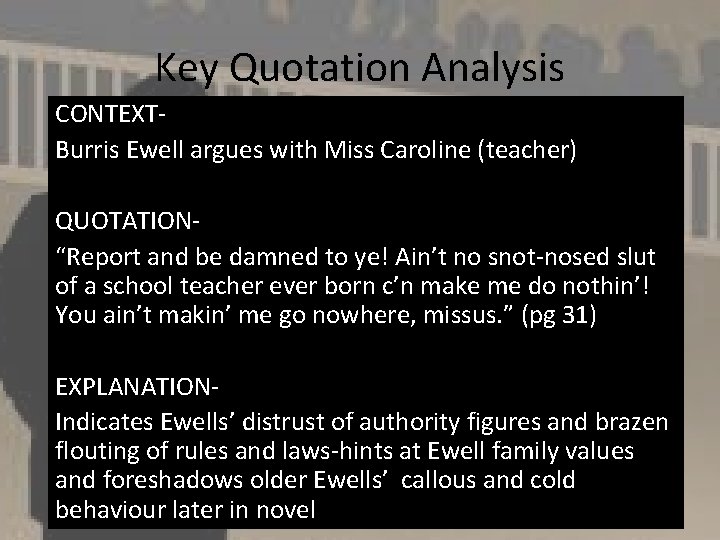 Key Quotation Analysis

CONTEXT-

Burris Ewell argues with Miss Caroline (teacher)

QUOTATION-

“Report and be damned to ye! Ain’t no snot-nosed slut of a school teacher ever born c’n make me do nothin’! You ain’t makin’ me go nowhere, missus.” (pg 31)

EXPLANATION-

Indicates Ewells’ distrust of authority figures and brazen flouting of rules and laws-hints at Ewell family values and foreshadows older Ewells’ callous and cold behaviour later in novel